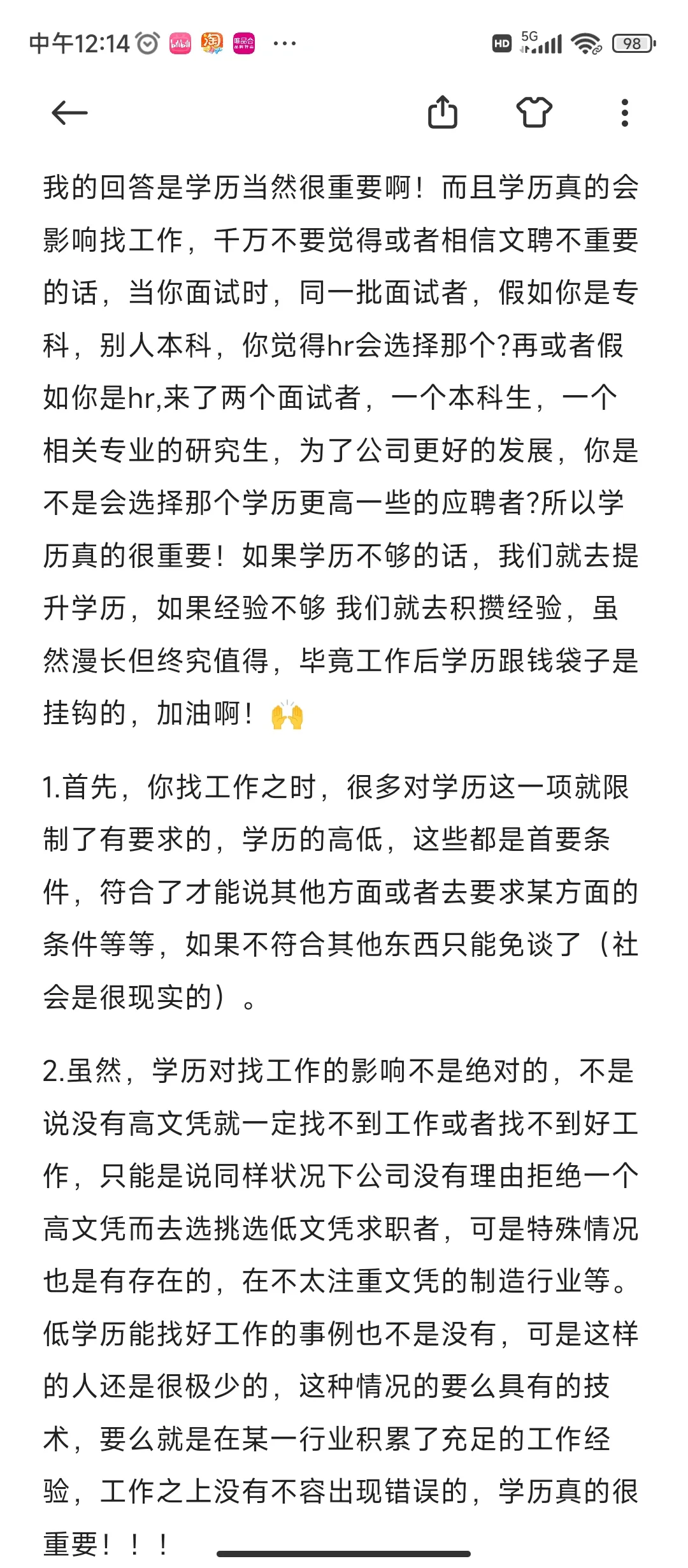 中午12:14 ··· HD 5G 98

我的回答是学历当然很重要啊！而且学历真的会影响找工作，千万不要觉得或者相信文聘不重要的话，当你面试时，同一批面试者，假如你是专科，别人本科，你觉得hr会选择那个?再或者假如你是hr,来了两个面试者，一个本科生，一个相关专业的研究生，为了公司更好的发展，你是不是会选择那个学历更高一些的应聘者?所以学历真的很重要！如果学历不够的话，我们就去提升学历，如果经验不够 我们就去积攒经验，虽然漫长但终究值得，毕竟工作后学历跟钱袋子是挂钩的，加油啊！🙌

1.首先，你找工作之时，很多对学历这一项就限制了有要求的，学历的高低，这些都是首要条件，符合了才能说其他方面或者去要求某方面的条件等等，如果不符合其他东西只能免谈了（社会是很现实的）。

2.虽然，学历对找工作的影响不是绝对的，不是说没有高文凭就一定找不到工作或者找不到好工作，只能是说同样状况下公司没有理由拒绝一个高文凭而去选挑选低文凭求职者，可是特殊情况也是有存在的，在不太注重文凭的制造行业等。低学历能找好工作的事例也不是没有，可是这样的人还是很极少的，这种情况的要么具有的技术，要么就是在某一行业积累了充足的工作经验，工作之上没有不容出现错误的，学历真的很重要！！！